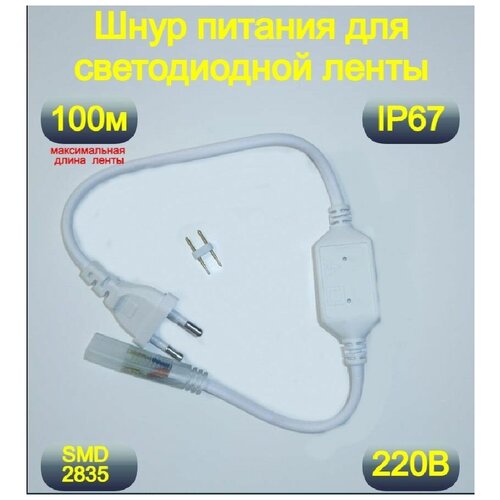 Шнур питания для светодиодной ленты

100м

максимальная длина ленты

IP67

SMD 2835

220В